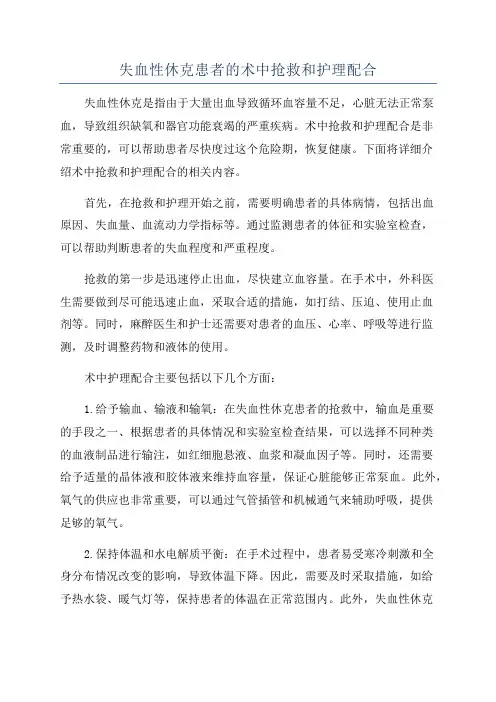 失血性休克患者的术中抢救和护理配合

失血性休克是指由于大量出血导致循环血容量不足，心脏无法正常泵血，导致组织缺氧和器官功能衰竭的严重疾病。术中抢救和护理配合是非常重要的，可以帮助患者尽快度过这个危险期，恢复健康。下面将详细介绍术中抢救和护理配合的相关内容。

首先，在抢救和护理开始之前，需要明确患者的具体病情，包括出血原因、失血量、血流动力学指标等。通过监测患者的体征和实验室检查，可以帮助判断患者的失血程度和严重程度。

抢救的第一步是迅速停止出血，尽快建立血容量。在手术中，外科医生需要做到尽可能迅速止血，采取合适的措施，如打结、压迫、使用止血剂等。同时，麻醉医生和护士还需要对患者的血压、心率、呼吸等进行监测，及时调整药物和液体的使用。

术中护理配合主要包括以下几个方面：

1. 给予输血、输液和输氧：在失血性休克患者的抢救中，输血是重要的手段之一、根据患者的具体情况和实验室检查结果，可以选择不同种类的血液制品进行输注，如红细胞悬液、血浆和凝血因子等。同时，还需要给予适量的晶体液和胶体液来维持血容量，保证心脏能够正常泵血。此外，氧气的供应也非常重要，可以通过气管插管和机械通气来辅助呼吸，提供足够的氧气。

2. 保持体温和水电解质平衡：在手术过程中，患者易受寒冷刺激和全身分布情况改变的影响，导致体温下降。因此，需要及时采取措施，如给予热水袋、暖气灯等，保持患者的体温在正常范围内。此外，失血性休克